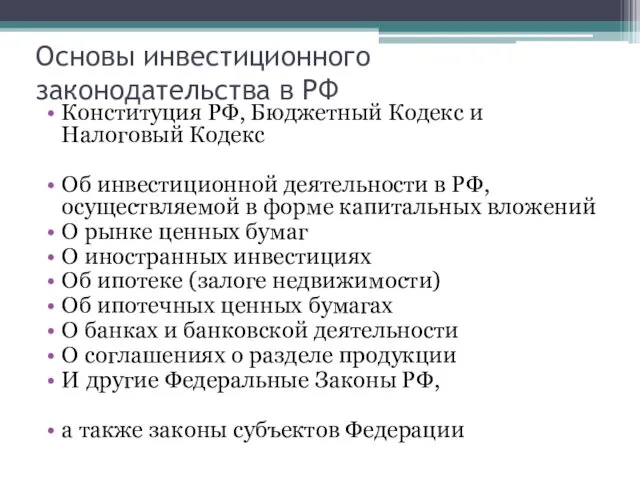 Основы инвестиционного законодательства в РФ

• Конституция РФ, Бюджетный Кодекс и Налоговый Кодекс

• Об инвестиционной деятельности в РФ, осуществляемой в форме капитальных вложений
• О рынке ценных бумаг
• О иностранных инвестициях
• Об ипотеке (залоге недвижимости)
• Об ипотечных ценных бумагах
• О банках и банковской деятельности
• О соглашениях о разделе продукции
• И другие Федеральные Законы РФ,

• а также законы субъектов Федерации